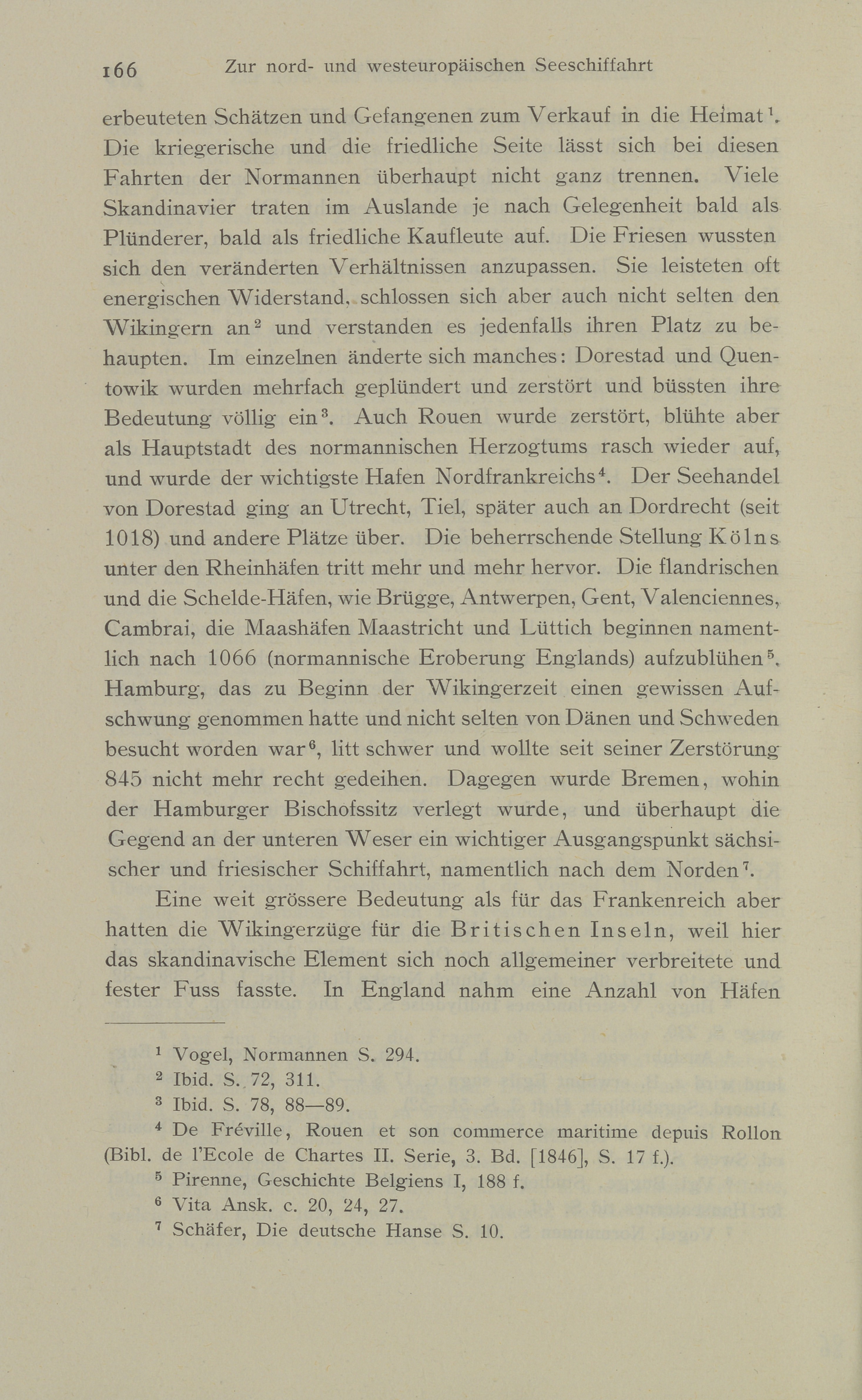 166 Zur nord- und westeuropäischen Seeschiffahrt

erbeuteten Schätzen und Gefangenen zum Verkauf in die Heimat$^1$. Die kriegerische und die friedliche Seite lässt sich bei diesen Fahrten der Normannen überhaupt nicht ganz trennen. Viele Skandinavier traten im Auslande je nach Gelegenheit bald als Plünderer, bald als friedliche Kaufleute auf. Die Friesen wussten sich den veränderten Verhältnissen anzupassen. Sie leisteten oft energischen Widerstand, schlossen sich aber auch nicht selten den Wikingern an$^2$ und verstanden es jedenfalls ihren Platz zu behaupten. Im einzelnen änderte sich manches: Dorestad und Quentowik wurden mehrfach geplündert und zerstört und büssten ihre Bedeutung völlig ein$^3$. Auch Rouen wurde zerstört, blühte aber als Hauptstadt des normannischen Herzogtums rasch wieder auf, und wurde der wichtigste Hafen Nordfrankreichs$^4$. Der Seehandel von Dorestad ging an Utrecht, Tiel, später auch an Dordrecht (seit 1018) und andere Plätze über. Die beherrschende Stellung Kölns unter den Rheinhäfen tritt mehr und mehr hervor. Die flandrischen und die Schelde-Häfen, wie Brügge, Antwerpen, Gent, Valenciennes, Cambrai, die Maashäfen Maastricht und Lüttich beginnen namentlich nach 1066 (normannische Eroberung Englands) aufzublühen$^5$. Hamburg, das zu Beginn der Wikingerzeit einen gewissen Aufschwung genommen hatte und nicht selten von Dänen und Schweden besucht worden war$^6$, litt schwer und wollte seit seiner Zerstörung 845 nicht mehr recht gedeihen. Dagegen wurde Bremen, wohin der Hamburger Bischofssitz verlegt wurde, und überhaupt die Gegend an der unteren Weser ein wichtiger Ausgangspunkt sächsischer und friesischer Schiffahrt, namentlich nach dem Norden$^7$.

Eine weit grössere Bedeutung als für das Frankenreich aber hatten die Wikingerzüge für die Britischen Inseln, weil hier das skandinavische Element sich noch allgemeiner verbreitete und fester Fuss fasste. In England nahm eine Anzahl von Häfen

$^1$ Vogel, Normannen S. 294.
$^2$ Ibid. S. 72, 311.
$^3$ Ibid. S. 78, 88—89.
$^4$ De Fréville, Rouen et son commerce maritime depuis Rollon (Bibl. de l'Ecole de Chartes II. Serie, 3. Bd. [1846], S. 17 f.).
$^5$ Pirenne, Geschichte Belgiens I, 188 f.
$^6$ Vita Ansk. c. 20, 24, 27.
$^7$ Schäfer, Die deutsche Hanse S. 10.